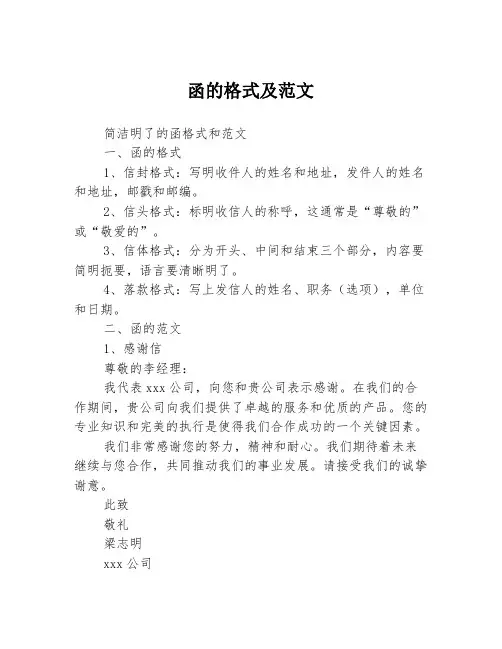 函的格式及范文

简洁明了的函格式和范文

一、函的格式

1、信封格式：写明收件人的姓名和地址，发件人的姓名和地址，邮戳和邮编。

2、信头格式：标明收信人的称呼，这通常是“尊敬的”或“敬爱的”。

3、信体格式：分为开头、中间和结束三个部分，内容要简明扼要，语言要清晰明了。

4、落款格式：写上发信人的姓名、职务（选项），单位和日期。

二、函的范文

1、感谢信

尊敬的李经理：

我代表 xxx 公司，向您和贵公司表示感谢。在我们的合作期间，贵公司向我们提供了卓越的服务和优质的产品。您的专业知识和完美的执行是使得我们合作成功的一个关键因素。

我们非常感谢您的努力，精神和耐心。我们期待着未来继续与您合作，共同推动我们的事业发展。请接受我们的诚挚谢意。

此致

敬礼

梁志明

xxx 公司